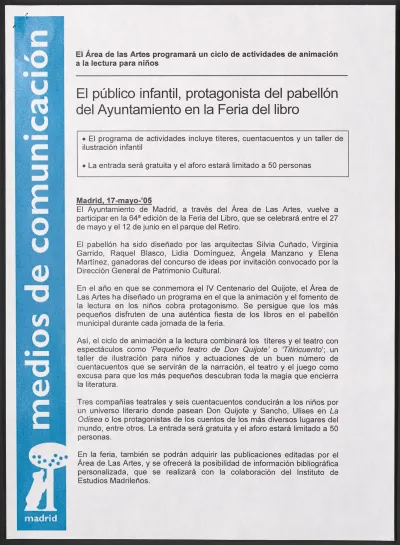 medios de comunicación

madrid

El Área de las Artes programará un ciclo de actividades de animación a la lectura para niños

El público infantil, protagonista del pabellón del Ayuntamiento en la Feria del libro

• El programa de actividades incluye títeres, cuentacuentos y un taller de ilustración infantil

• La entrada será gratuita y el aforo estará limitado a 50 personas

Madrid, 17-mayo-'05
El Ayuntamiento de Madrid, a través del Área de Las Artes, vuelve a participar en la 64ª edición de la Feria del Libro, que se celebrará entre el 27 de mayo y el 12 de junio en el parque del Retiro.

El pabellón ha sido diseñado por las arquitectas Silvia Cuñado, Virginia Garrido, Raquel Blasco, Lidia Domínguez, Ángela Manzano y Elena Martínez, ganadoras del concurso de ideas por invitación convocado por la Dirección General de Patrimonio Cultural.

En el año en que se conmemora el IV Centenario del Quijote, el Área de Las Artes ha diseñado un programa en el que la animación y el fomento de la lectura en los niños cobra protagonismo. Se persigue que los más pequeños disfruten de una auténtica fiesta de los libros en el pabellón municipal durante cada jornada de la feria.

Así, el ciclo de animación a la lectura combinará los títeres y el teatro con espectáculos como 'Pequeño teatro de Don Quijote' o 'Titiricuento'; un taller de ilustración para niños y actuaciones de un buen número de cuentacuentos que se servirán de la narración, el teatro y el juego como excusa para que los más pequeños descubran toda la magia que encierra la literatura.

Tres compañías teatrales y seis cuentacuentos conducirán a los niños por un universo literario donde pasean Don Quijote y Sancho, Ulises en La Odisea o los protagonistas de los cuentos de los más diversos lugares del mundo, entre otros. La entrada será gratuita y el aforo estará limitado a 50 personas.

En la feria, también se podrán adquirir las publicaciones editadas por el Área de Las Artes, y se ofrecerá la posibilidad de información bibliográfica personalizada, que se realizará con la colaboración del Instituto de Estudios Madrileños.